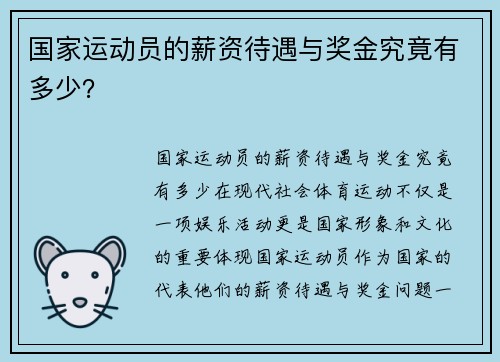 国家运动员的薪资待遇与奖金究竟有多少?

国家运动员的薪资待遇与奖金究竟有多少在现代社会体育运动不仅是一项娱乐活动更是国家形象和文化的重要体现国家运动员作为国家的代表他们的薪资待遇与奖金问题一